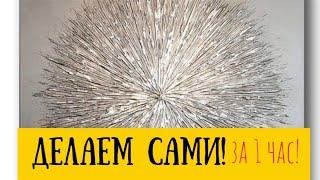 ДЕЛАЕМ САМИ! ЗА 1 ЧАС!